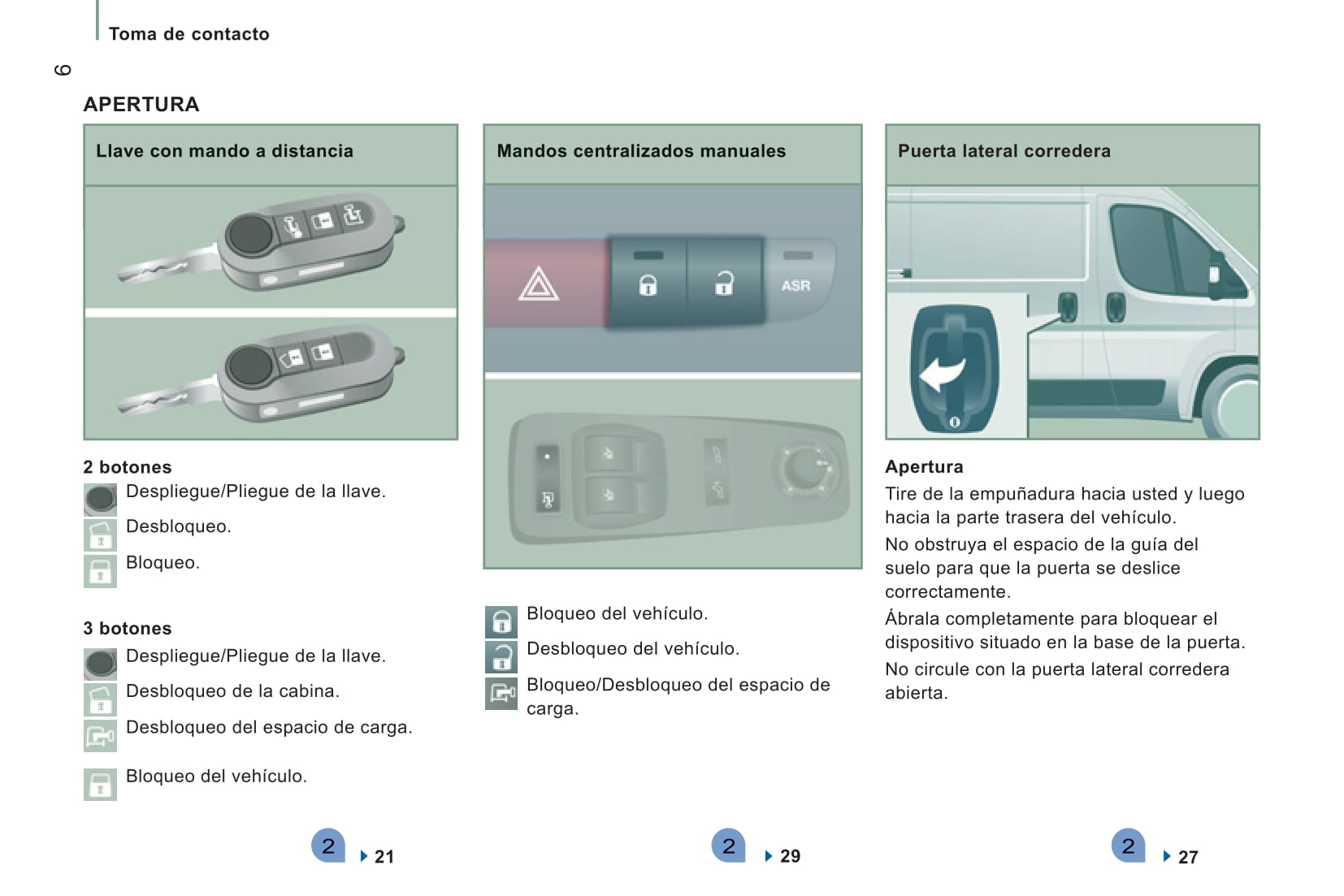 Toma de contacto

6

APERTURA

Llave con mando a distancia

2 botones

Despliegue/Pliegue de la llave.

Desbloqueo.

Bloqueo.

3 botones

Despliegue/Pliegue de la llave.

Desbloqueo de la cabina.

Desbloqueo del espacio de carga.

Bloqueo del vehículo.

2 21

Mandos centralizados manuales

ASR

Bloqueo del vehículo.

Desbloqueo del vehículo.

Bloqueo/Desbloqueo del espacio de carga.

2 29

Puerta lateral corredera

Apertura

Tire de la empuñadura hacia usted y luego hacia la parte trasera del vehículo.

No obstruya el espacio de la guía del suelo para que la puerta se deslice correctamente.

Ábrala completamente para bloquear el dispositivo situado en la base de la puerta.

No circule con la puerta lateral corredera abierta.

2 27